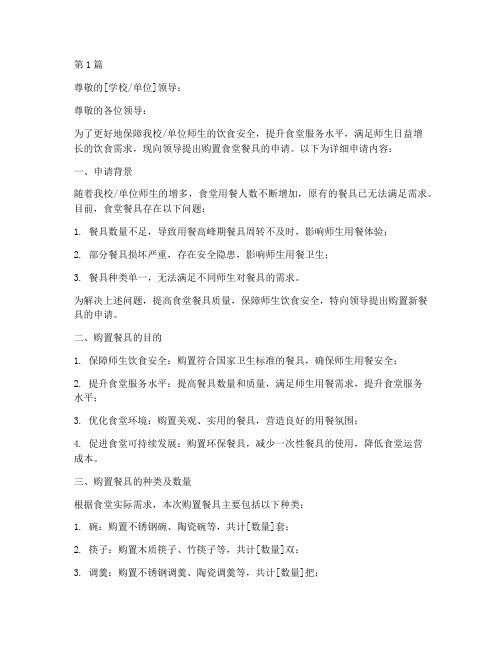 第1篇

尊敬的[学校/单位]领导：

尊敬的各位领导：

为了更好地保障我校/单位师生的饮食安全，提升食堂服务水平，满足师生日益增长的饮食需求，现向领导提出购置食堂餐具的申请。以下为详细申请内容：

一、申请背景

随着我校/单位师生的增多，食堂用餐人数不断增加，原有的餐具已无法满足需求。目前，食堂餐具存在以下问题：

1. 餐具数量不足，导致用餐高峰期餐具周转不及时，影响师生用餐体验；

2. 部分餐具损坏严重，存在安全隐患，影响师生用餐卫生；

3. 餐具种类单一，无法满足不同师生对餐具的需求。

为解决上述问题，提高食堂餐具质量，保障师生饮食安全，特向领导提出购置新餐具的申请。

二、购置餐具的目的

1. 保障师生饮食安全：购置符合国家卫生标准的餐具，确保师生用餐安全；

2. 提升食堂服务水平：提高餐具数量和质量，满足师生用餐需求，提升食堂服务水平；

3. 优化食堂环境：购置美观、实用的餐具，营造良好的用餐氛围；

4. 促进食堂可持续发展：购置环保餐具，减少一次性餐具的使用，降低食堂运营成本。

三、购置餐具的种类及数量

根据食堂实际需求，本次购置餐具主要包括以下种类：

1. 碗：购置不锈钢碗、陶瓷碗等，共计[数量]套；

2. 筷子：购置木质筷子、竹筷子等，共计[数量]双；

3. 调羹：购置不锈钢调羹、陶瓷调羹等，共计[数量]把；